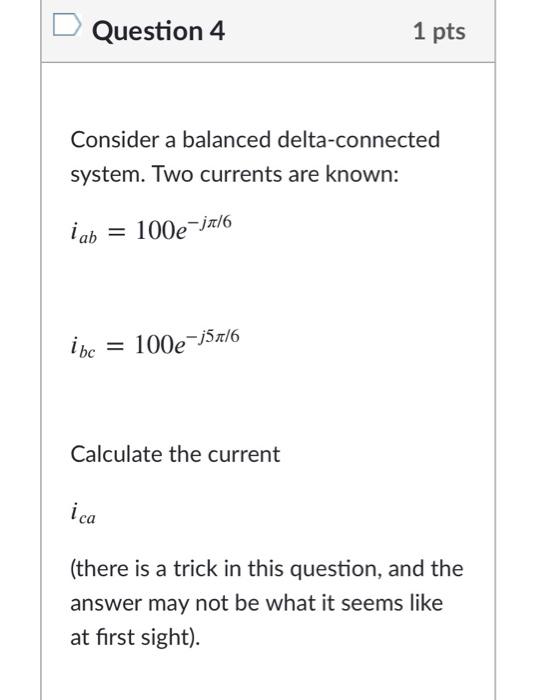 Question 4

1 pts

Consider a balanced delta-connected system. Two currents are known:

$i_{ab} = 100e^{-j\pi/6}$

$i_{bc} = 100e^{-j5\pi/6}$

Calculate the current

$i_{ca}$

(there is a trick in this question, and the answer may not be what it seems like at first sight).